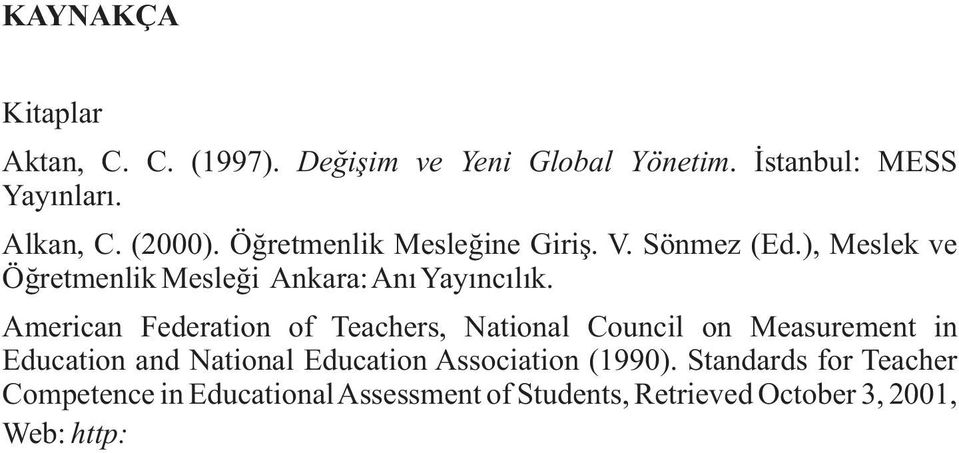 KAYNAKÇA

Kitaplar

Aktan, C. C. (1997). Değişim ve Yeni Global Yönetim. İstanbul: MESS Yayınları.

Alkan, C. (2000). Öğretmenlik Mesleğine Giriş. V. Sönmez (Ed.), Meslek ve Öğretmenlik Mesleği Ankara: Anı Yayıncılık.

American Federation of Teachers, National Council on Measurement in Education and National Education Association (1990). Standards for Teacher Competence in Educational Assessment of Students, Retrieved October 3, 2001, Web: http: